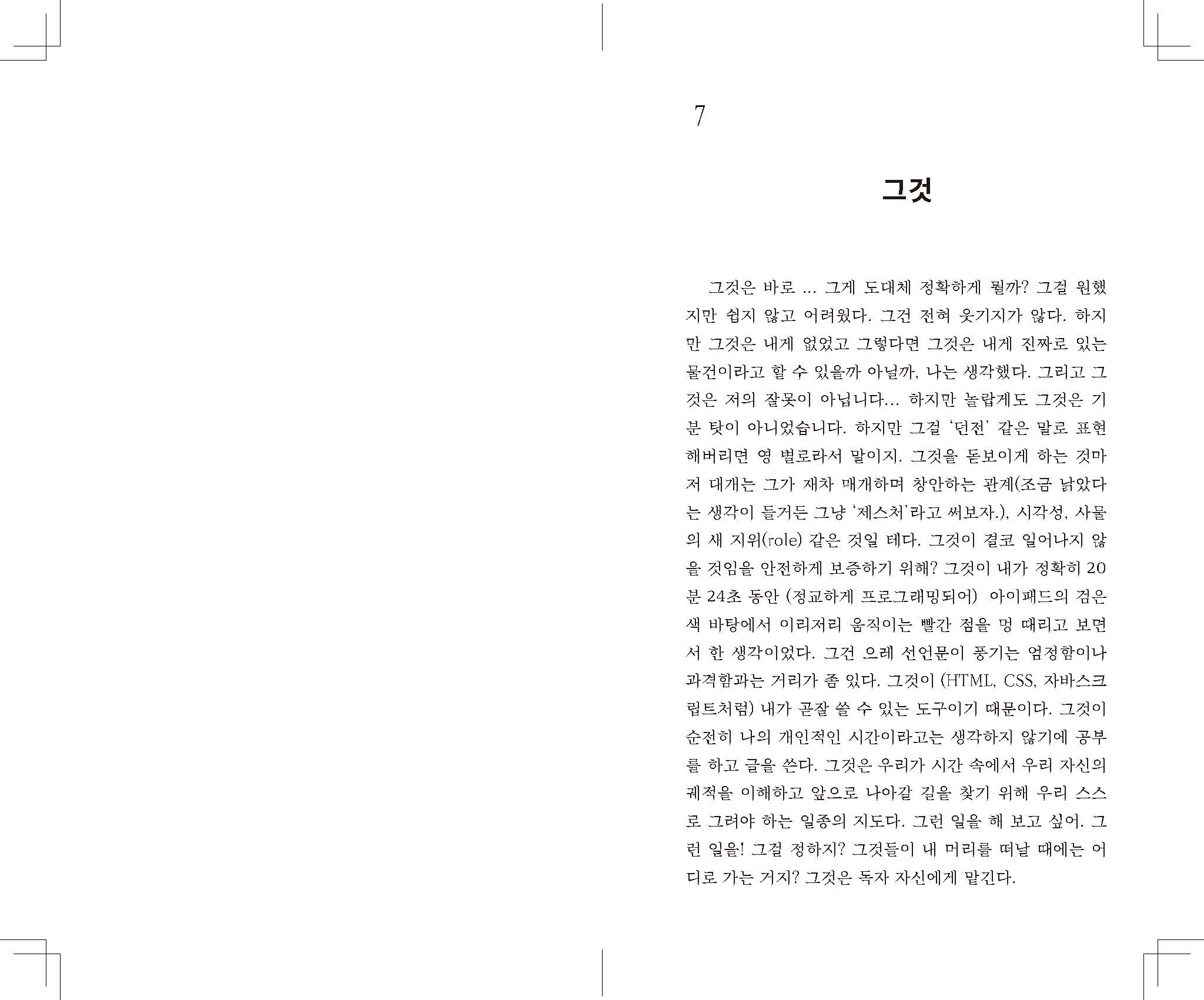 7

그것

그것은 바로 … 그게 도대체 정확하게 뭘까? 그걸 원했지만 쉽지 않고 어려웠다. 그건 전혀 웃기지가 않다. 하지만 그것은 내게 없었고 그렇다면 그것은 내게 진짜로 있는 물건이라고 할 수 있을까 아닐까, 나는 생각했다. 그리고 그것은 저의 잘못이 아닙니다… 하지만 놀랍게도 그것은 기분 탓이 아니었습니다. 하지만 그걸 '던전' 같은 말로 표현해버리면 영 별로라서 말이지. 그것을 돋보이게 하는 것마저 대개는 그가 재차 매개하며 창안하는 관계(조금 낡았다는 생각이 들거든 그냥 '제스처'라고 써보자.), 시각성, 사물의 새 지위(role) 같은 것일 테다. 그것이 결코 일어나지 않을 것임을 안전하게 보증하기 위해? 그것이 내가 정확히 20분 24초 동안 (정교하게 프로그래밍되어) 아이패드의 검은색 바탕에서 이리저리 움직이는 빨간 점을 멍 때리고 보면서 한 생각이었다. 그건 으레 선언문이 풍기는 엄정함이나 과격함과는 거리가 좀 있다. 그것이 (HTML, CSS, 자바스크립트처럼) 내가 곧잘 쓸 수 있는 도구이기 때문이다. 그것이 순전히 나의 개인적인 시간이라고는 생각하지 않기에 공부를 하고 글을 쓴다. 그것은 우리가 시간 속에서 우리 자신의 궤적을 이해하고 앞으로 나아갈 길을 찾기 위해 우리 스스로 그려야 하는 일종의 지도다. 그런 일을 해 보고 싶어. 그런 일을! 그걸 정하지? 그것들이 내 머리를 떠날 때에는 어디로 가는 거지? 그것은 독자 자신에게 맡긴다.